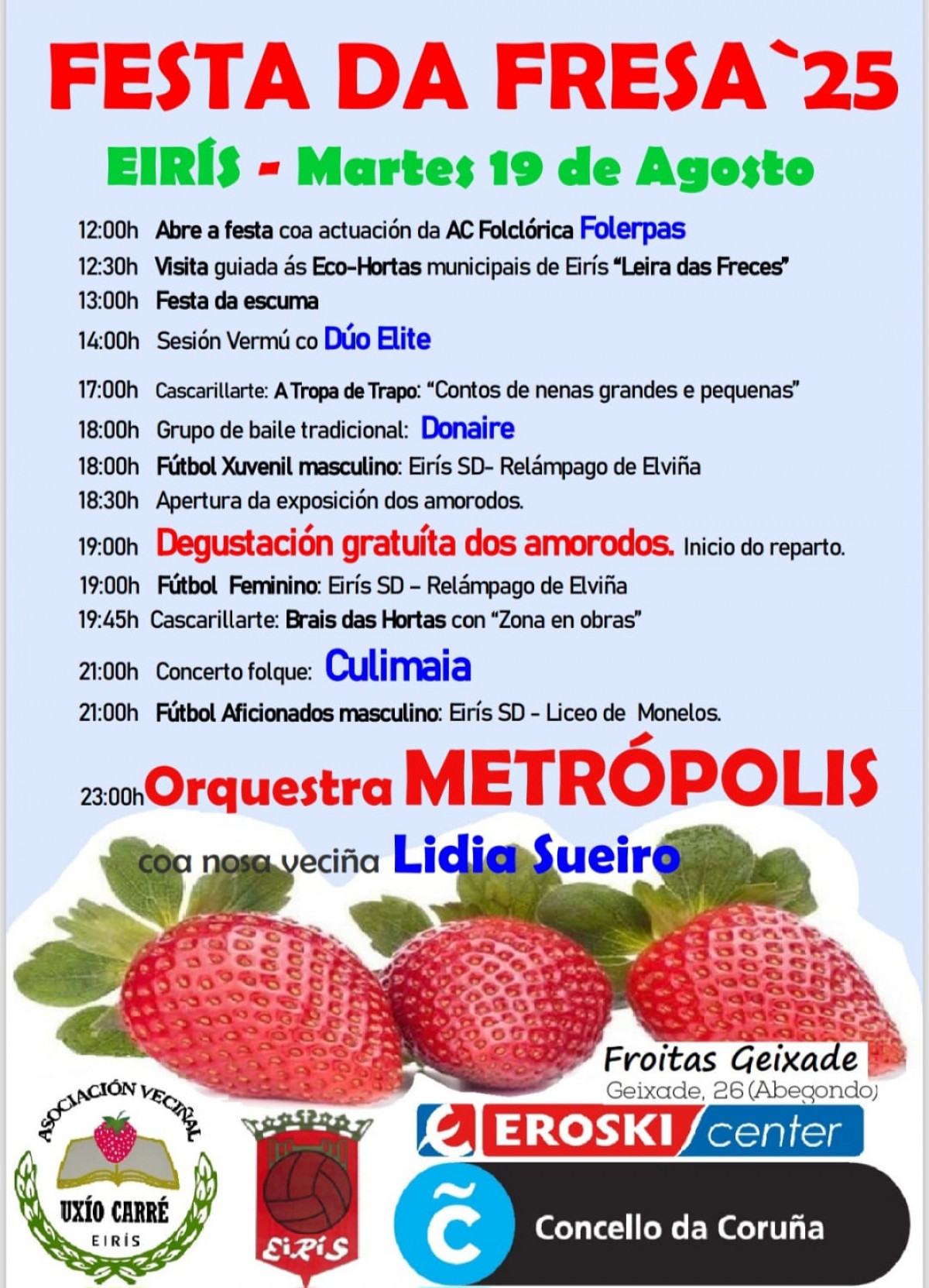 FESTA DA FRESA`25

EIRÍS - Martes 19 de Agosto

12:00h Abre a festa coa actuación da AC Folclórica Folerpas
12:30h Visita guiada ás Eco-Hortas municipais de Eirís "Leira das Freces"
13:00h Festa da escuma
14:00h Sesión Vermú co Dúo Elite
17:00h Cascarillarte: A Tropa de Trapo: "Contos de nenas grandes e pequenas"
18:00h Grupo de baile tradicional: Donaire
18:00h Fútbol Xuvenil masculino: Eirís SD- Relámpago de Elviña
18:30h Apertura da exposición dos amorodos.
19:00h Degustación gratuíta dos amorodos. Inicio do reparto.
19:00h Fútbol Feminino: Eirís SD – Relámpago de Elviña
19:45h Cascarillarte: Brais das Hortas con "Zona en obras"
21:00h Concerto folque: Culimaia
21:00h Fútbol Aficionados masculino: Eirís SD - Liceo de Monelos.

23:00h Orquestra METRÓPOLIS
coa nosa veciña Lidia Sueiro

Froitas Geixade
Geixade, 26 (Abegondo)

ASOCIACIÓN VECIÑAL UXÍO CARRÉ EIRÍS

EIRÍS

EROSKI center

Concello da Coruña